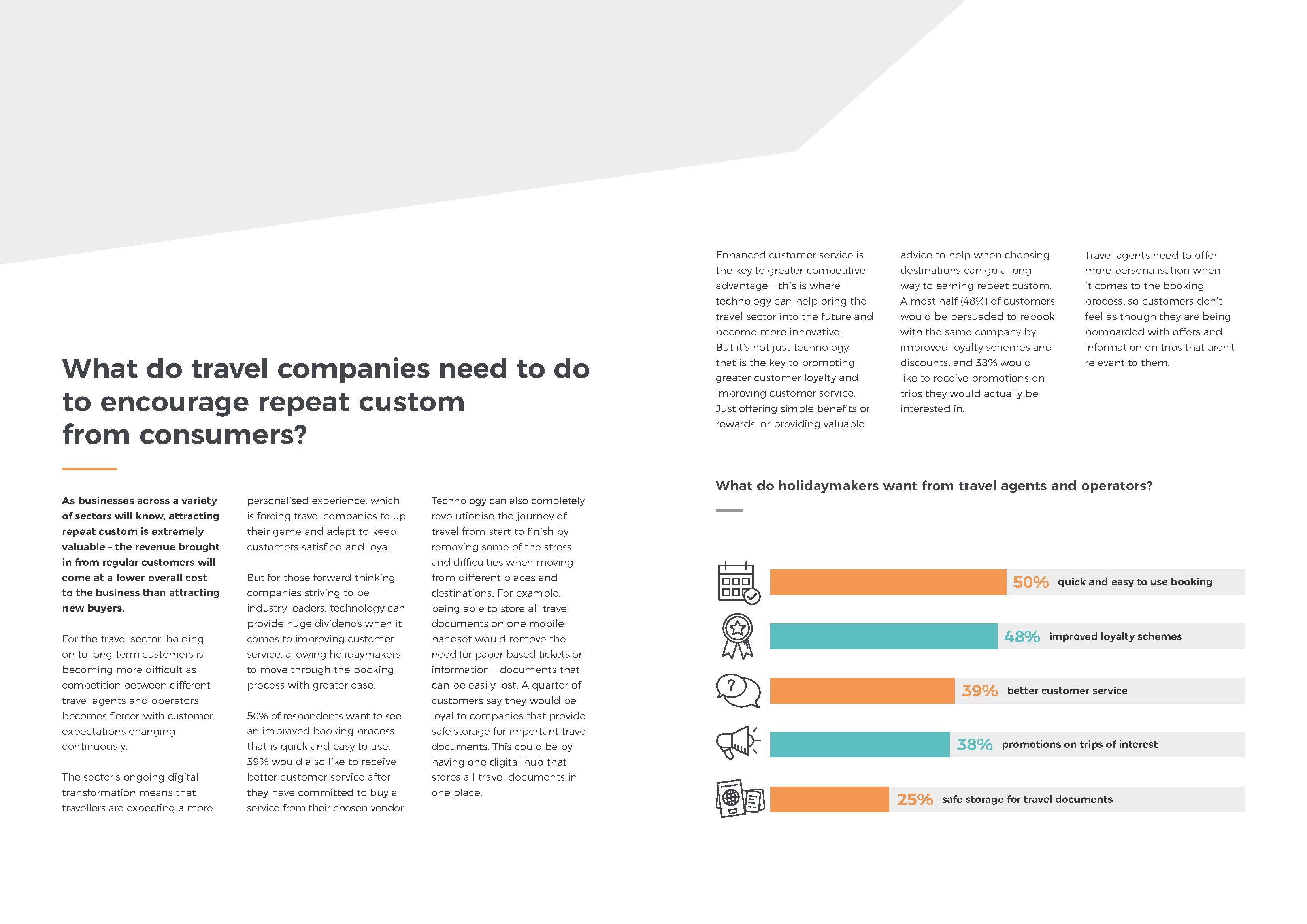 What do travel companies need to do to encourage repeat custom from consumers?

As businesses across a variety of sectors will know, attracting repeat custom is extremely valuable – the revenue brought in from regular customers will come at a lower overall cost to the business than attracting new buyers.

For the travel sector, holding on to long-term customers is becoming more difficult as competition between different travel agents and operators becomes fiercer, with customer expectations changing continuously.

The sector's ongoing digital transformation means that travellers are expecting a more personalised experience, which is forcing travel companies to up their game and adapt to keep customers satisfied and loyal.

But for those forward-thinking companies striving to be industry leaders, technology can provide huge dividends when it comes to improving customer service, allowing holidaymakers to move through the booking process with greater ease.

50% of respondents want to see an improved booking process that is quick and easy to use. 39% would also like to receive better customer service after they have committed to buy a service from their chosen vendor.

Technology can also completely revolutionise the journey of travel from start to finish by removing some of the stress and difficulties when moving from different places and destinations. For example, being able to store all travel documents on one mobile handset would remove the need for paper-based tickets or information – documents that can be easily lost. A quarter of customers say they would be loyal to companies that provide safe storage for important travel documents. This could be by having one digital hub that stores all travel documents in one place.

Enhanced customer service is the key to greater competitive advantage – this is where technology can help bring the travel sector into the future and become more innovative.
But it's not just technology that is the key to promoting greater customer loyalty and improving customer service. Just offering simple benefits or rewards, or providing valuable advice to help when choosing destinations can go a long way to earning repeat custom. Almost half (48%) of customers would be persuaded to rebook with the same company by improved loyalty schemes and discounts, and 38% would like to receive promotions on trips they would actually be interested in.

Travel agents need to offer more personalisation when it comes to the booking process, so customers don't feel as though they are being bombarded with offers and information on trips that aren't relevant to them.

What do holidaymakers want from travel agents and operators?

50% quick and easy to use booking
48% improved loyalty schemes
39% better customer service
38% promotions on trips of interest
25% safe storage for travel documents